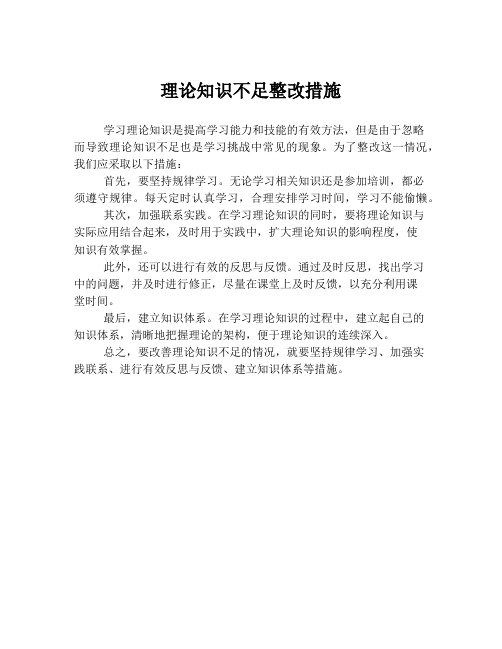 理论知识不足整改措施

学习理论知识是提高学习能力和技能的有效方法，但是由于忽略而导致理论知识不足也是学习挑战中常见的现象。为了整改这一情况，我们应采取以下措施：

首先，要坚持规律学习。无论学习相关知识还是参加培训，都必须遵守规律。每天定时认真学习，合理安排学习时间，学习不能偷懒。

其次，加强联系实践。在学习理论知识的同时，要将理论知识与实际应用结合起来，及时用于实践中，扩大理论知识的影响程度，使知识有效掌握。

此外，还可以进行有效的反思与反馈。通过及时反思，找出学习中的问题，并及时进行修正，尽量在课堂上及时反馈，以充分利用课堂时间。

最后，建立知识体系。在学习理论知识的过程中，建立起自己的知识体系，清晰地把握理论的架构，便于理论知识的连续深入。

总之，要改善理论知识不足的情况，就要坚持规律学习、加强实践联系、进行有效反思与反馈、建立知识体系等措施。